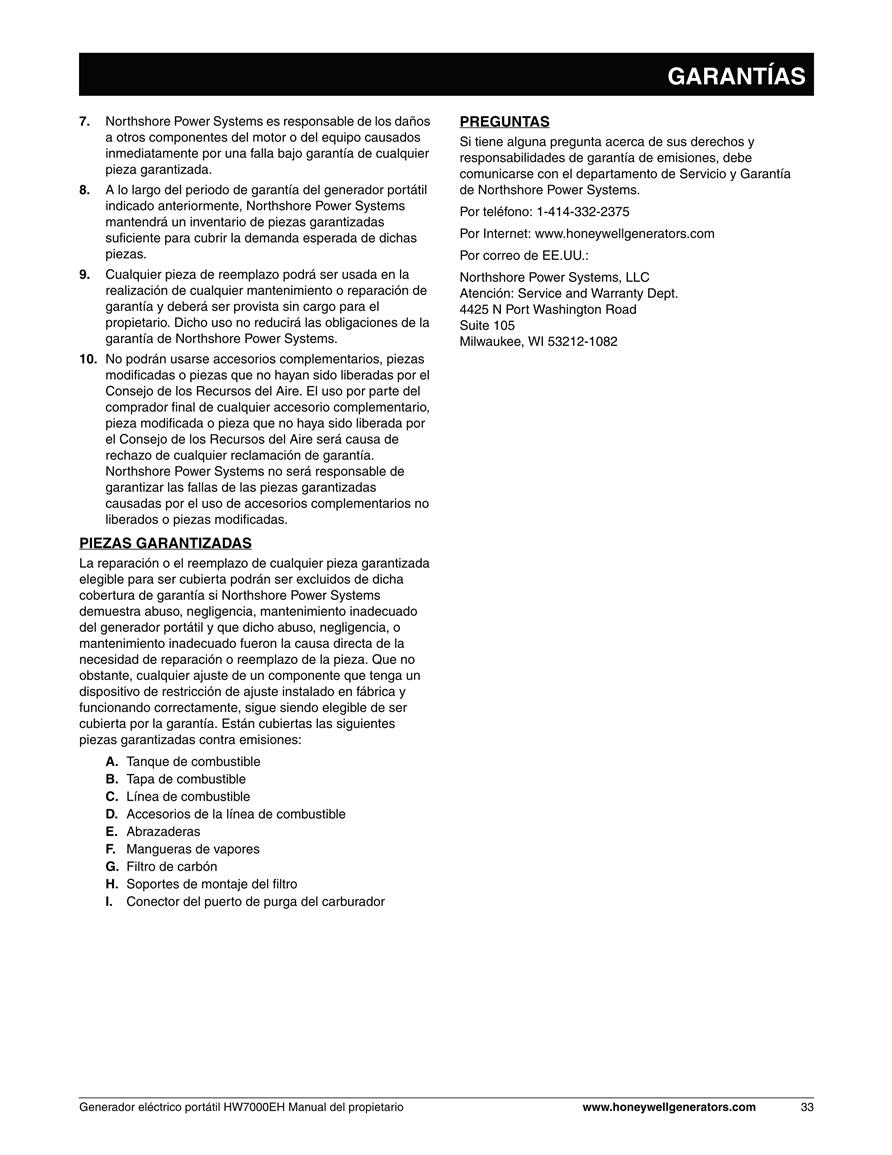 GARANTÍAS

7. Northshore Power Systems es responsable de los daños a otros componentes del motor o del equipo causados inmediatamente por una falla bajo garantía de cualquier pieza garantizada.

8. A lo largo del periodo de garantía del generador portátil indicado anteriormente, Northshore Power Systems mantendrá un inventario de piezas garantizadas suficiente para cubrir la demanda esperada de dichas piezas.

9. Cualquier pieza de reemplazo podrá ser usada en la realización de cualquier mantenimiento o reparación de garantía y deberá ser provista sin cargo para el propietario. Dicho uso no reducirá las obligaciones de la garantía de Northshore Power Systems.

10. No podrán usarse accesorios complementarios, piezas modificadas o piezas que no hayan sido liberadas por el Consejo de los Recursos del Aire. El uso por parte del comprador final de cualquier accesorio complementario, pieza modificada o pieza que no haya sido liberada por el Consejo de los Recursos del Aire será causa de rechazo de cualquier reclamación de garantía. Northshore Power Systems no será responsable de garantizar las fallas de las piezas garantizadas causadas por el uso de accesorios complementarios no liberados o piezas modificadas.

PIEZAS GARANTIZADAS

La reparación o el reemplazo de cualquier pieza garantizada elegible para ser cubierta podrán ser excluidos de dicha cobertura de garantía si Northshore Power Systems demuestra abuso, negligencia, mantenimiento inadecuado del generador portátil y que dicho abuso, negligencia, o mantenimiento inadecuado fueron la causa directa de la necesidad de reparación o reemplazo de la pieza. Que no obstante, cualquier ajuste de un componente que tenga un dispositivo de restricción de ajuste instalado en fábrica y funcionando correctamente, sigue siendo elegible de ser cubierta por la garantía. Están cubiertas las siguientes piezas garantizadas contra emisiones:

A. Tanque de combustible
B. Tapa de combustible
C. Línea de combustible
D. Accesorios de la línea de combustible
E. Abrazaderas
F. Mangueras de vapores
G. Filtro de carbón
H. Soportes de montaje del filtro
I. Conector del puerto de purga del carburador

PREGUNTAS

Si tiene alguna pregunta acerca de sus derechos y responsabilidades de garantía de emisiones, debe comunicarse con el departamento de Servicio y Garantía de Northshore Power Systems.

Por teléfono: 1-414-332-2375

Por Internet: www.honeywellgenerators.com

Por correo de EE.UU.:

Northshore Power Systems, LLC
Atención: Service and Warranty Dept.
4425 N Port Washington Road
Suite 105
Milwaukee, WI 53212-1082

Generador eléctrico portátil HW7000EH Manual del propietario www.honeywellgenerators.com 33